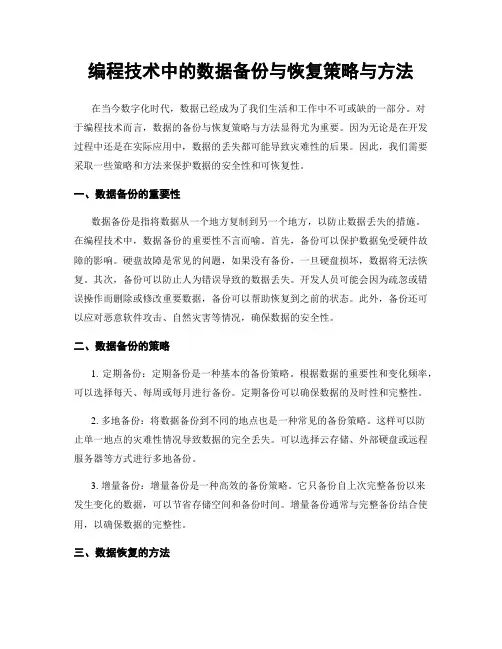 编程技术中的数据备份与恢复策略与方法

在当今数字化时代，数据已经成为了我们生活和工作中不可或缺的一部分。对于编程技术而言，数据的备份与恢复策略与方法显得尤为重要。因为无论是在开发过程中还是在实际应用中，数据的丢失都可能导致灾难性的后果。因此，我们需要采取一些策略和方法来保护数据的安全性和可恢复性。

一、数据备份的重要性

数据备份是指将数据从一个地方复制到另一个地方，以防止数据丢失的措施。在编程技术中，数据备份的重要性不言而喻。首先，备份可以保护数据免受硬件故障的影响。硬盘故障是常见的问题，如果没有备份，一旦硬盘损坏，数据将无法恢复。其次，备份可以防止人为错误导致的数据丢失。开发人员可能会因为疏忽或错误操作而删除或修改重要数据，备份可以帮助恢复到之前的状态。此外，备份还可以应对恶意软件攻击、自然灾害等情况，确保数据的安全性。

二、数据备份的策略

1. 定期备份：定期备份是一种基本的备份策略。根据数据的重要性和变化频率，可以选择每天、每周或每月进行备份。定期备份可以确保数据的及时性和完整性。

2. 多地备份：将数据备份到不同的地点也是一种常见的备份策略。这样可以防止单一地点的灾难性情况导致数据的完全丢失。可以选择云存储、外部硬盘或远程服务器等方式进行多地备份。

3. 增量备份：增量备份是一种高效的备份策略。它只备份自上次完整备份以来发生变化的数据，可以节省存储空间和备份时间。增量备份通常与完整备份结合使用，以确保数据的完整性。

三、数据恢复的方法